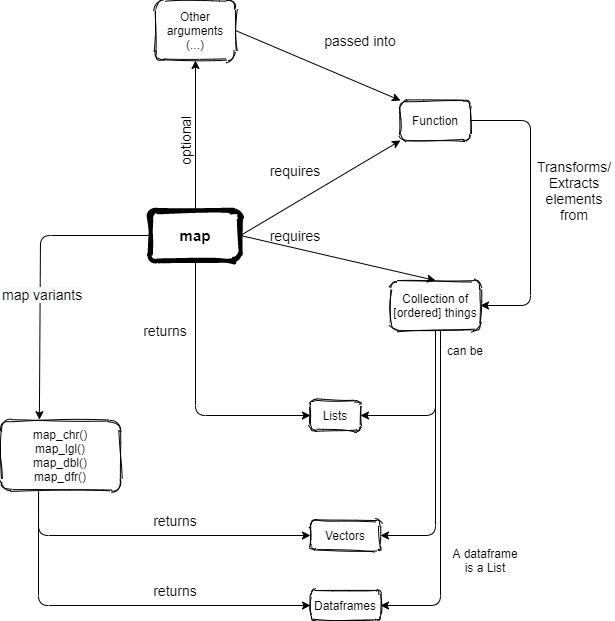 Other arguments (...)

passed into

Function

optional

requires

Transforms/ Extracts elements from

map

requires

map variants

Collection of [ordered] things

returns

can be

Lists

map_chr()
map_lgl()
map_dbl()
map_dfr()

returns

Vectors

A dataframe is a List

returns

Dataframes